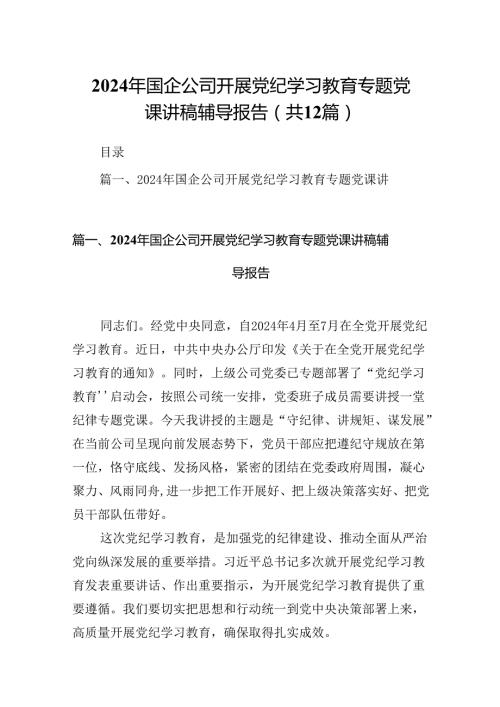 2024年国企公司开展党纪学习教育专题党课讲稿辅导报告（共12篇）

目录

篇一、2024年国企公司开展党纪学习教育专题党课讲

篇一、2024年国企公司开展党纪学习教育专题党课讲稿辅导报告

同志们。经党中央同意，自2024年4月至7月在全党开展党纪学习教育。近日，中共中央办公厅印发《关于在全党开展党纪学习教育的通知》。同时，上级公司党委已专题部署了“党纪学习教育''启动会，按照公司统一安排，党委班子成员需要讲授一堂纪律专题党课。今天我讲授的主题是“守纪律、讲规矩、谋发展”在当前公司呈现向前发展态势下，党员干部应把遵纪守规放在第一位，恪守底线、发扬风格，紧密的团结在党委政府周围，凝心聚力、风雨同舟,进一步把工作开展好、把上级决策落实好、把党员干部队伍带好。

这次党纪学习教育，是加强党的纪律建设、推动全面从严治党向纵深发展的重要举措。习近平总书记多次就开展党纪学习教育发表重要讲话、作出重要指示，为开展党纪学习教育提供了重要遵循。我们要切实把思想和行动统一到党中央决策部署上来，高质量开展党纪学习教育，确保取得扎实成效。